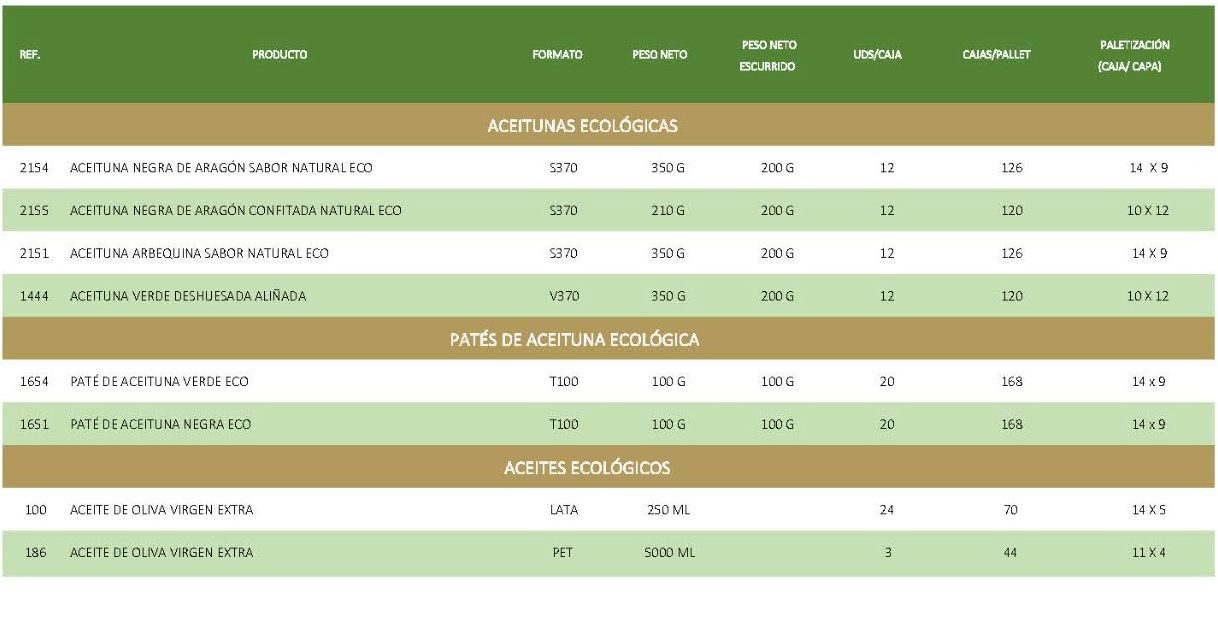 | REF. | PRODUCTO | FORMATO | PESO NETO | PESO NETO ESCURRIDO | UDS/CAJA | CAJAS/PALLET | PALETIZACIÓN (CAJA/ CAPA) |
|---|---|---|---|---|---|---|---|
| ACEITUNAS ECOLÓGICAS | | | | | | | |
| 2154 | ACEITUNA NEGRA DE ARAGÓN SABOR NATURAL ECO | S370 | 350 G | 200 G | 12 | 126 | 14 X 9 |
| 2155 | ACEITUNA NEGRA DE ARAGÓN CONFITADA NATURAL ECO | S370 | 210 G | 200 G | 12 | 120 | 10 X 12 |
| 2151 | ACEITUNA ARBEQUINA SABOR NATURAL ECO | S370 | 350 G | 200 G | 12 | 126 | 14 X 9 |
| 1444 | ACEITUNA VERDE DESHUESADA ALIÑADA | V370 | 350 G | 200 G | 12 | 120 | 10 X 12 |
| PATÉS DE ACEITUNA ECOLÓGICA | | | | | | | |
| 1654 | PATÉ DE ACEITUNA VERDE ECO | T100 | 100 G | 100 G | 20 | 168 | 14 x 9 |
| 1651 | PATÉ DE ACEITUNA NEGRA ECO | T100 | 100 G | 100 G | 20 | 168 | 14 x 9 |
| ACEITES ECOLÓGICOS | | | | | | | |
| 100 | ACEITE DE OLIVA VIRGEN EXTRA | LATA | 250 ML | | 24 | 70 | 14 X 5 |
| 186 | ACEITE DE OLIVA VIRGEN EXTRA | PET | 5000 ML | | 3 | 44 | 11 X 4 |